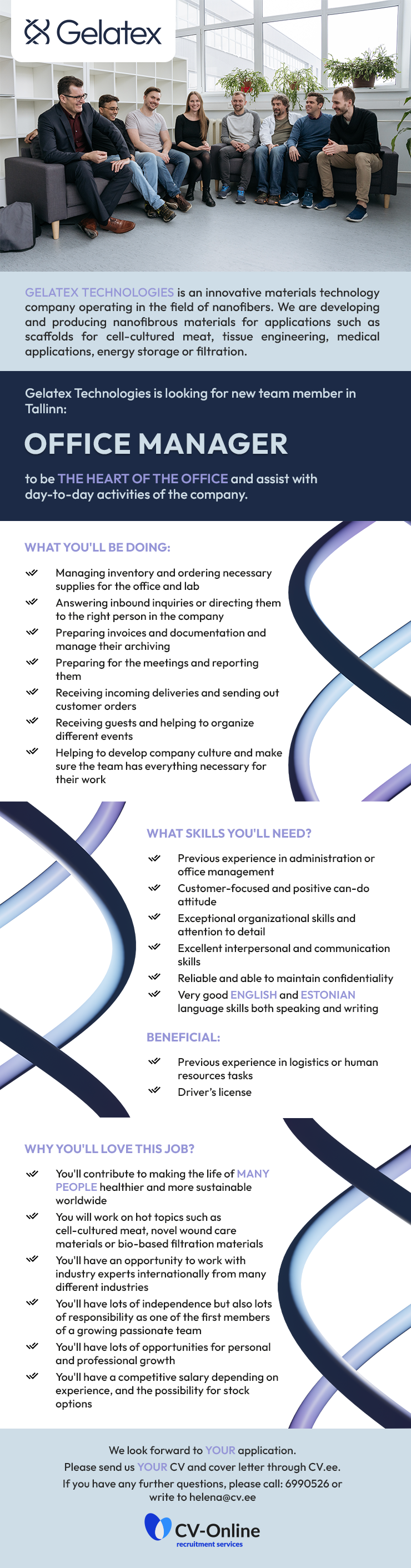 Gelatex

GELATEX TECHNOLOGIES is an innovative materials technology company operating in the field of nanofibers. We are developing and producing nanofibrous materials for applications such as scaffolds for cell-cultured meat, tissue engineering, medical applications, energy storage or filtration.

Gelatex Technologies is looking for new team member in Tallinn:

OFFICE MANAGER

to be THE HEART OF THE OFFICE and assist with day-to-day activities of the company.

WHAT YOU'LL BE DOING:

Managing inventory and ordering necessary supplies for the office and lab

Answering inbound inquiries or directing them to the right person in the company

Preparing invoices and documentation and manage their archiving

Preparing for the meetings and reporting them

Receiving incoming deliveries and sending out customer orders

Receiving guests and helping to organize different events

Helping to develop company culture and make sure the team has everything necessary for their work

WHAT SKILLS YOU'LL NEED?

Previous experience in administration or office management

Customer-focused and positive can-do attitude

Exceptional organizational skills and attention to detail

Excellent interpersonal and communication skills

Reliable and able to maintain confidentiality

Very good ENGLISH and ESTONIAN language skills both speaking and writing

BENEFICIAL:

Previous experience in logistics or human resources tasks

Driver's license

WHY YOU'LL LOVE THIS JOB?

You'll contribute to making the life of MANY PEOPLE healthier and more sustainable worldwide

You will work on hot topics such as cell-cultured meat, novel wound care materials or bio-based filtration materials

You'll have an opportunity to work with industry experts internationally from many different industries

You'll have lots of independence but also lots of responsibility as one of the first members of a growing passionate team

You'll have lots of opportunities for personal and professional growth

You'll have a competitive salary depending on experience, and the possibility for stock options

We look forward to YOUR application.
Please send us YOUR CV and cover letter through CV.ee.
If you have any further questions, please call: 6990526 or write to helena@cv.ee

CV-Online
recruitment services